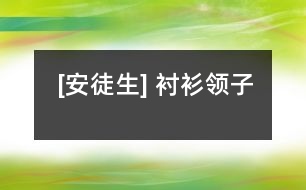 [安徒生] 衬衫领子